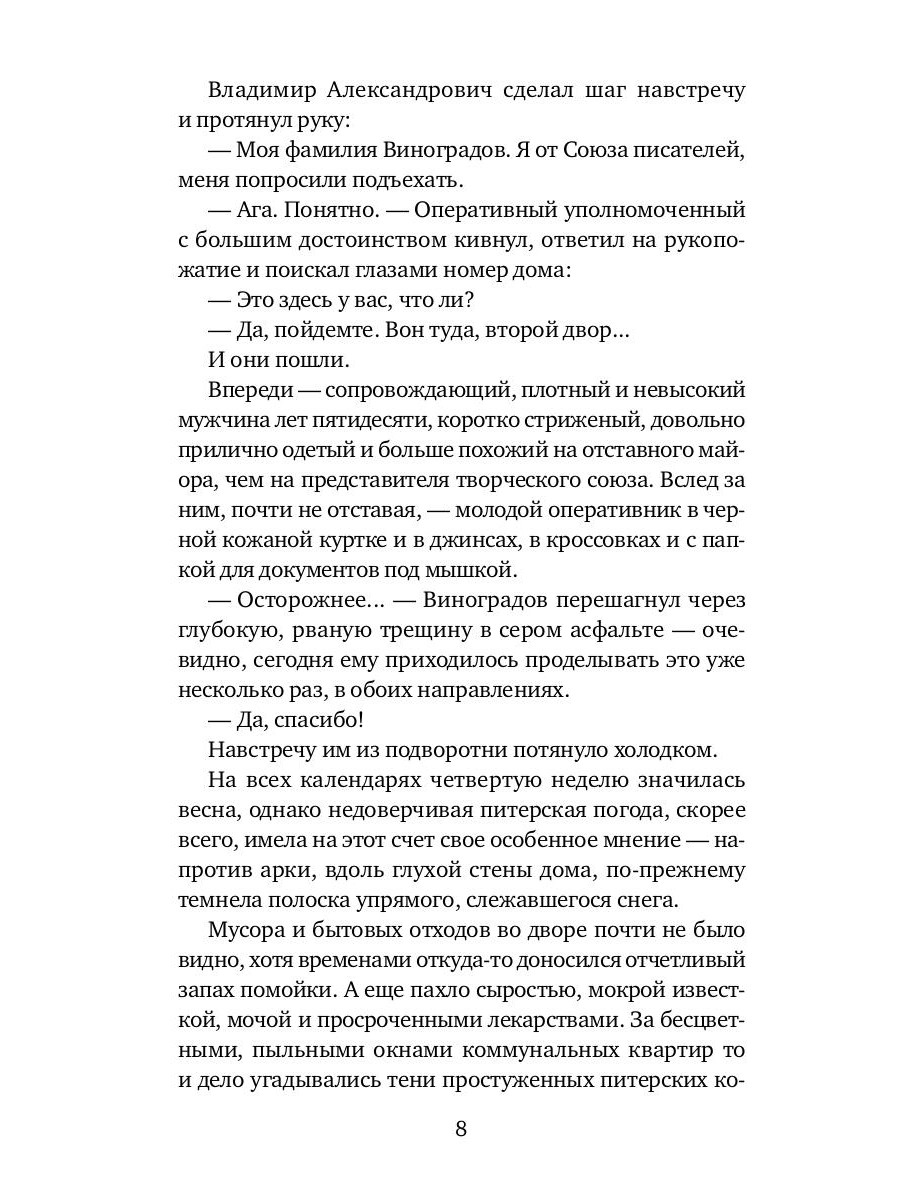 Владимир Александрович сделал шаг навстречу и протянул руку:

— Моя фамилия Виноградов. Я от Союза писателей, меня попросили подъехать.

— Ага. Понятно. — Оперативный уполномоченный с большим достоинством кивнул, ответил на рукопожатие и поискал глазами номер дома:

— Это здесь у вас, что ли?

— Да, пойдемте. Вон туда, второй двор...

И они пошли.

Впереди — сопровождающий, плотный и невысокий мужчина лет пятидесяти, коротко стриженый, довольно прилично одетый и больше похожий на отставного майора, чем на представителя творческого союза. Вслед за ним, почти не отставая, — молодой оперативник в черной кожаной куртке и в джинсах, в кроссовках и с папкой для документов под мышкой.

— Осторожнее... — Виноградов перешагнул через глубокую, рваную трещину в сером асфальте — очевидно, сегодня ему приходилось проделывать это уже несколько раз, в обоих направлениях.

— Да, спасибо!

Навстречу им из подворотни потянуло холодком.

На всех календарях четвертую неделю значилась весна, однако недоверчивая питерская погода, скорее всего, имела на этот счет свое особенное мнение — напротив арки, вдоль глухой стены дома, по-прежнему темнела полоска упрямого, слежавшегося снега.

Мусора и бытовых отходов во дворе почти не было видно, хотя временами откуда-то доносился отчетливый запах помойки. А еще пахло сыростью, мокрой известкой, мочой и просроченными лекарствами. За бесцветными, пыльными окнами коммунальных квартир то и дело угадывались тени простуженных питерских ко-

8